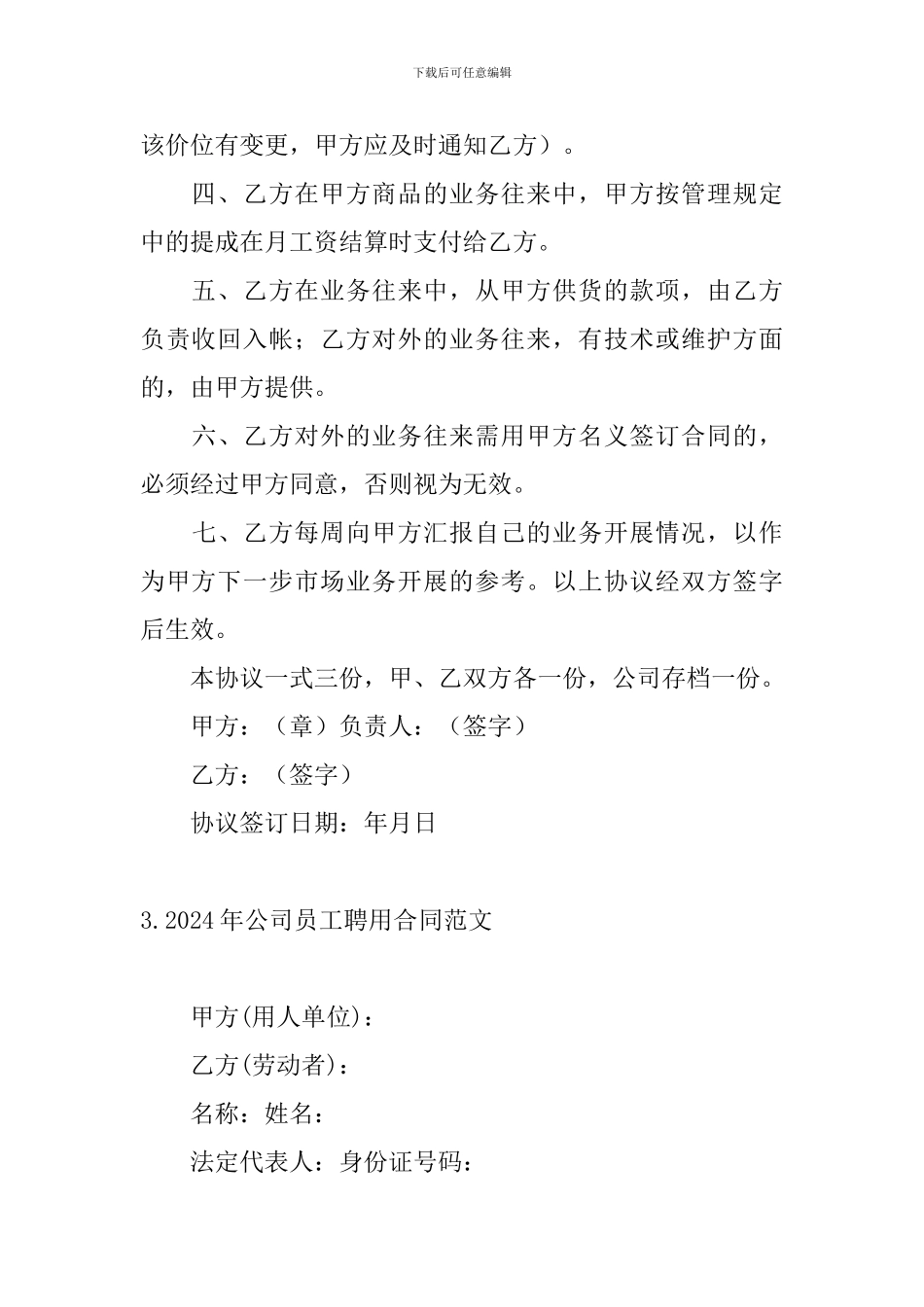 下载后可任意编辑

该价位有变更，甲方应及时通知乙方）。

四、乙方在甲方商品的业务往来中，甲方按管理规定中的提成在月工资结算时支付给乙方。

五、乙方在业务往来中，从甲方供货的款项，由乙方负责收回入帐；乙方对外的业务往来，有技术或维护方面的，由甲方提供。

六、乙方对外的业务往来需用甲方名义签订合同的，必须经过甲方同意，否则视为无效。

七、乙方每周向甲方汇报自己的业务开展情况，以作为甲方下一步市场业务开展的参考。以上协议经双方签字后生效。

本协议一式三份，甲、乙双方各一份，公司存档一份。

甲方：（章）负责人：（签字）

乙方：（签字）

协议签订日期：年月日

3.2024年公司员工聘用合同范文

甲方(用人单位)：

乙方(劳动者)：

名称：姓名：

法定代表人：身份证号码：